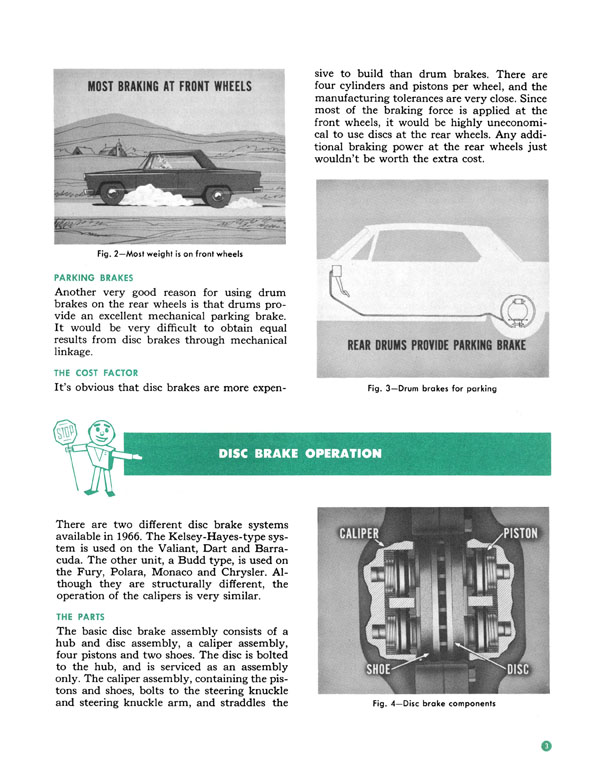 MOST BRAKING AT FRONT WHEELS

Fig. 2—Most weight is on front wheels

PARKING BRAKES

Another very good reason for using drum brakes on the rear wheels is that drums provide an excellent mechanical parking brake. It would be very difficult to obtain equal results from disc brakes through mechanical linkage.

THE COST FACTOR

It's obvious that disc brakes are more expensive to build than drum brakes. There are four cylinders and pistons per wheel, and the manufacturing tolerances are very close. Since most of the braking force is applied at the front wheels, it would be highly uneconomical to use discs at the rear wheels. Any additional braking power at the rear wheels just wouldn't be worth the extra cost.

REAR DRUMS PROVIDE PARKING BRAKE

Fig. 3—Drum brakes for parking

STOP

DISC BRAKE OPERATION

There are two different disc brake systems available in 1966. The Kelsey-Hayes-type system is used on the Valiant, Dart and Barracuda. The other unit, a Budd type, is used on the Fury, Polara, Monaco and Chrysler. Although they are structurally different, the operation of the calipers is very similar.

THE PARTS

The basic disc brake assembly consists of a hub and disc assembly, a caliper assembly, four pistons and two shoes. The disc is bolted to the hub, and is serviced as an assembly only. The caliper assembly, containing the pistons and shoes, bolts to the steering knuckle and steering knuckle arm, and straddles the

CALIPER
PISTON
SHOE
DISC

Fig. 4—Disc brake components

3